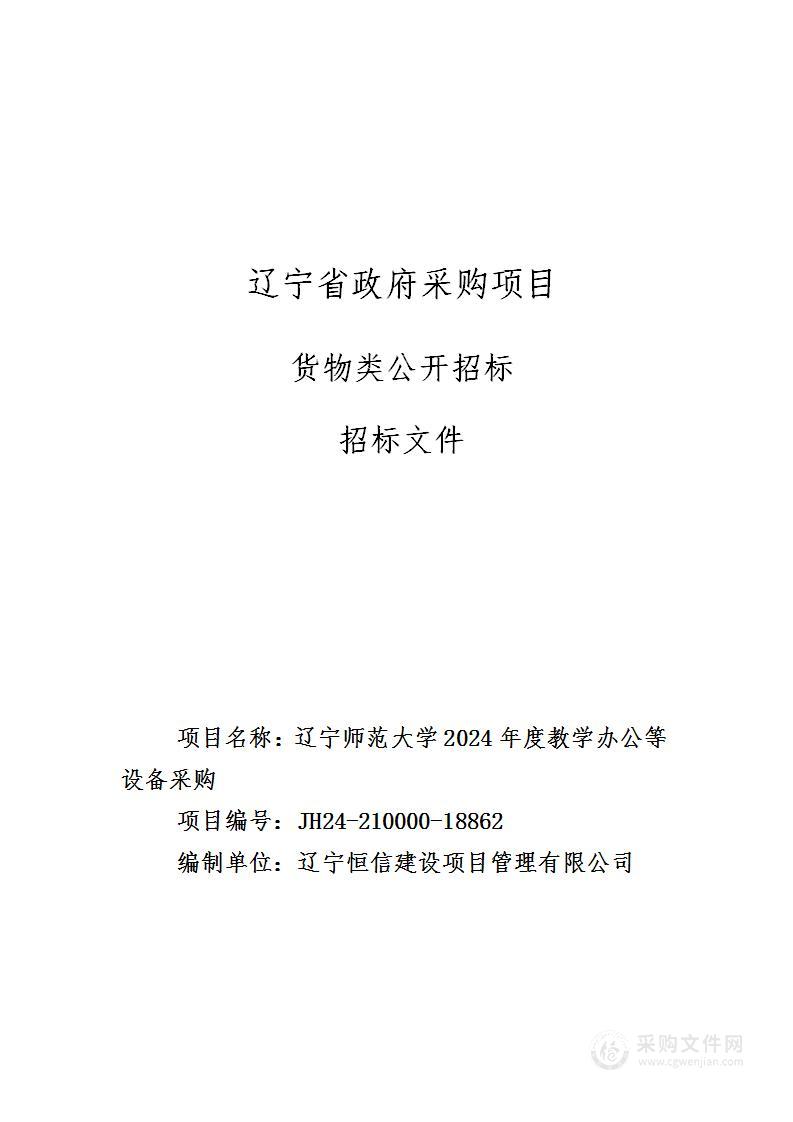 辽宁省政府采购项目

货物类公开招标

招标文件

项目名称：辽宁师范大学 2024 年度教学办公等设备采购

项目编号：JH24-210000-18862

编制单位：辽宁恒信建设项目管理有限公司

采购文件网
www.cgwenjian.com